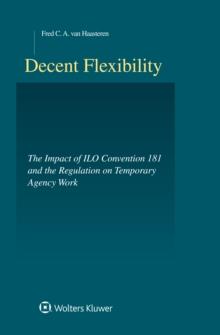 Fred C. A. van Haasteren

Decent Flexibility

The Impact of ILO Convention 181 and the Regulation on Temporary Agency Work

Wolters Kluwer